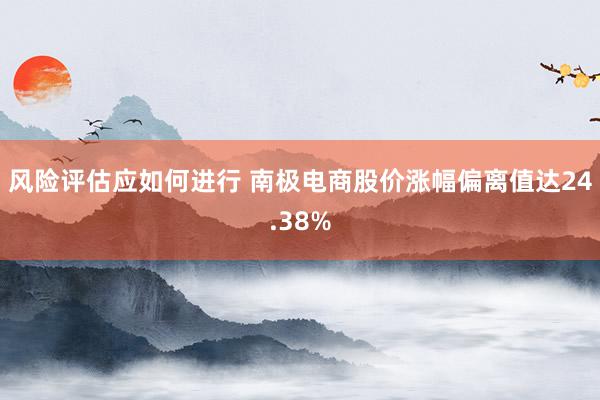 风险评估应如何进行 南极电商股价涨幅偏离值达24.38%